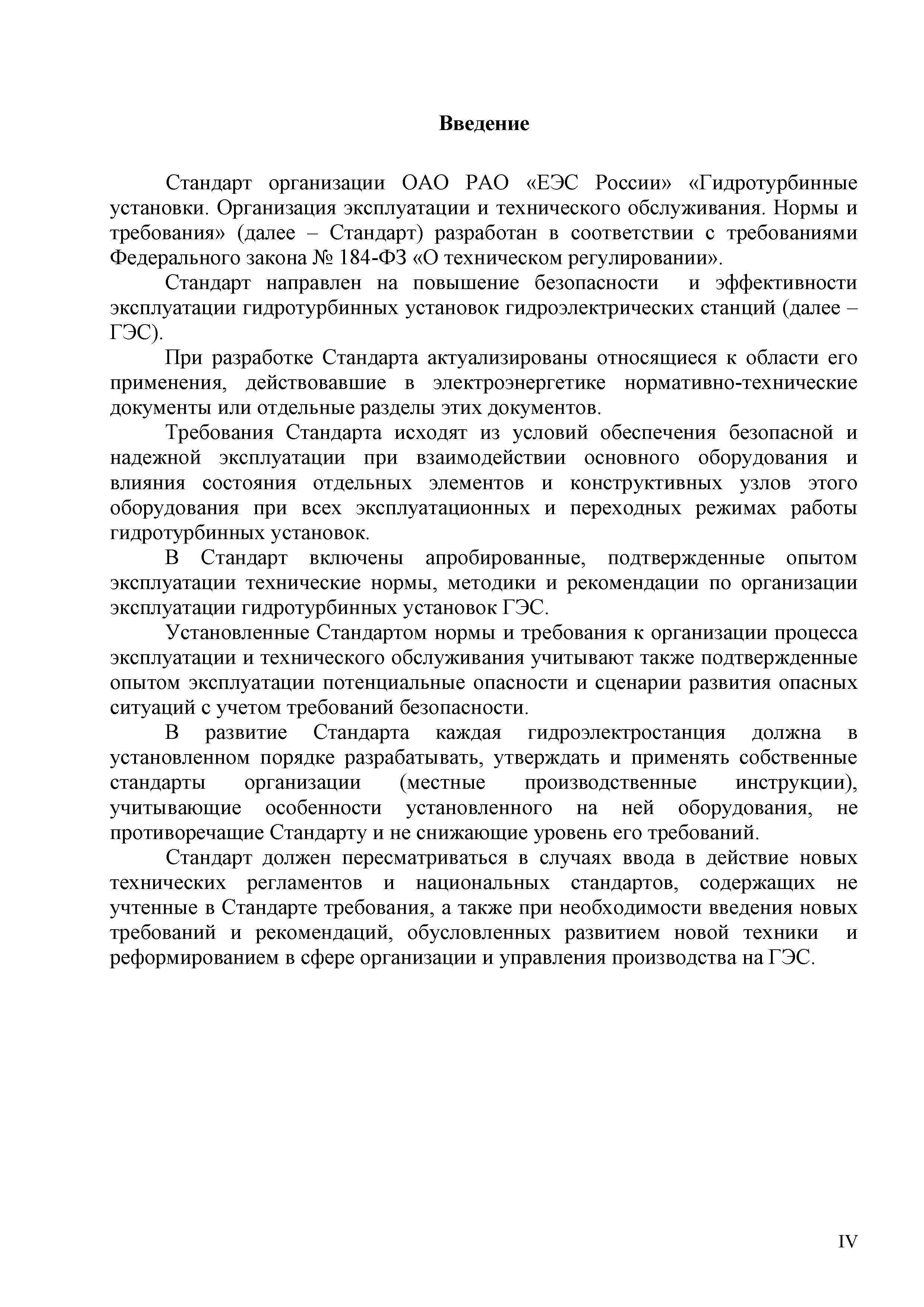 Введение

Стандарт организации ОАО РАО «ЕЭС России» «Гидротурбинные установки. Организация эксплуатации и технического обслуживания. Нормы и требования» (далее – Стандарт) разработан в соответствии с требованиями Федерального закона № 184-ФЗ «О техническом регулировании».

Стандарт направлен на повышение безопасности и эффективности эксплуатации гидротурбинных установок гидроэлектрических станций (далее – ГЭС).

При разработке Стандарта актуализированы относящиеся к области его применения, действовавшие в электроэнергетике нормативно-технические документы или отдельные разделы этих документов.

Требования Стандарта исходят из условий обеспечения безопасной и надежной эксплуатации при взаимодействии основного оборудования и влияния состояния отдельных элементов и конструктивных узлов этого оборудования при всех эксплуатационных и переходных режимах работы гидротурбинных установок.

В Стандарт включены апробированные, подтвержденные опытом эксплуатации технические нормы, методики и рекомендации по организации эксплуатации гидротурбинных установок ГЭС.

Установленные Стандартом нормы и требования к организации процесса эксплуатации и технического обслуживания учитывают также подтвержденные опытом эксплуатации потенциальные опасности и сценарии развития опасных ситуаций с учетом требований безопасности.

В развитие Стандарта каждая гидроэлектростанция должна в установленном порядке разрабатывать, утверждать и применять собственные стандарты организации (местные производственные инструкции), учитывающие особенности установленного на ней оборудования, не противоречащие Стандарту и не снижающие уровень его требований.

Стандарт должен пересматриваться в случаях ввода в действие новых технических регламентов и национальных стандартов, содержащих не учтенные в Стандарте требования, а также при необходимости введения новых требований и рекомендаций, обусловленных развитием новой техники и реформированием в сфере организации и управления производства на ГЭС.

IV